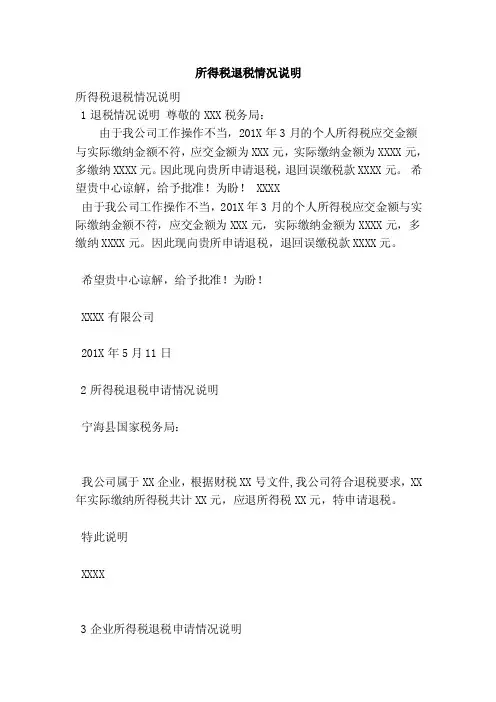 所得税退税情况说明

所得税退税情况说明

1 退税情况说明 尊敬的 XXX 税务局：

由于我公司工作操作不当，201X 年 3 月的个人所得税应交金额与实际缴纳金额不符，应交金额为 XXX 元，实际缴纳金额为 XXXX 元，多缴纳 XXXX 元。因此现向贵所申请退税，退回误缴税款 XXXX 元。 希望贵中心谅解，给予批准！为盼！ XXXX

由于我公司工作操作不当，201X 年 3 月的个人所得税应交金额与实际缴纳金额不符，应交金额为 XXX 元，实际缴纳金额为 XXXX 元，多缴纳 XXXX 元。因此现向贵所申请退税，退回误缴税款 XXXX 元。

希望贵中心谅解，给予批准！为盼！

XXXX 有限公司

201X 年 5 月 11 日

2 所得税退税申请情况说明

宁海县国家税务局：

我公司属于 XX 企业，根据财税 XX 号文件,我公司符合退税要求，XX 年实际缴纳所得税共计 XX 元，应退所得税 XX 元，特申请退税。

特此说明

XXXX

3 企业所得税退税申请情况说明